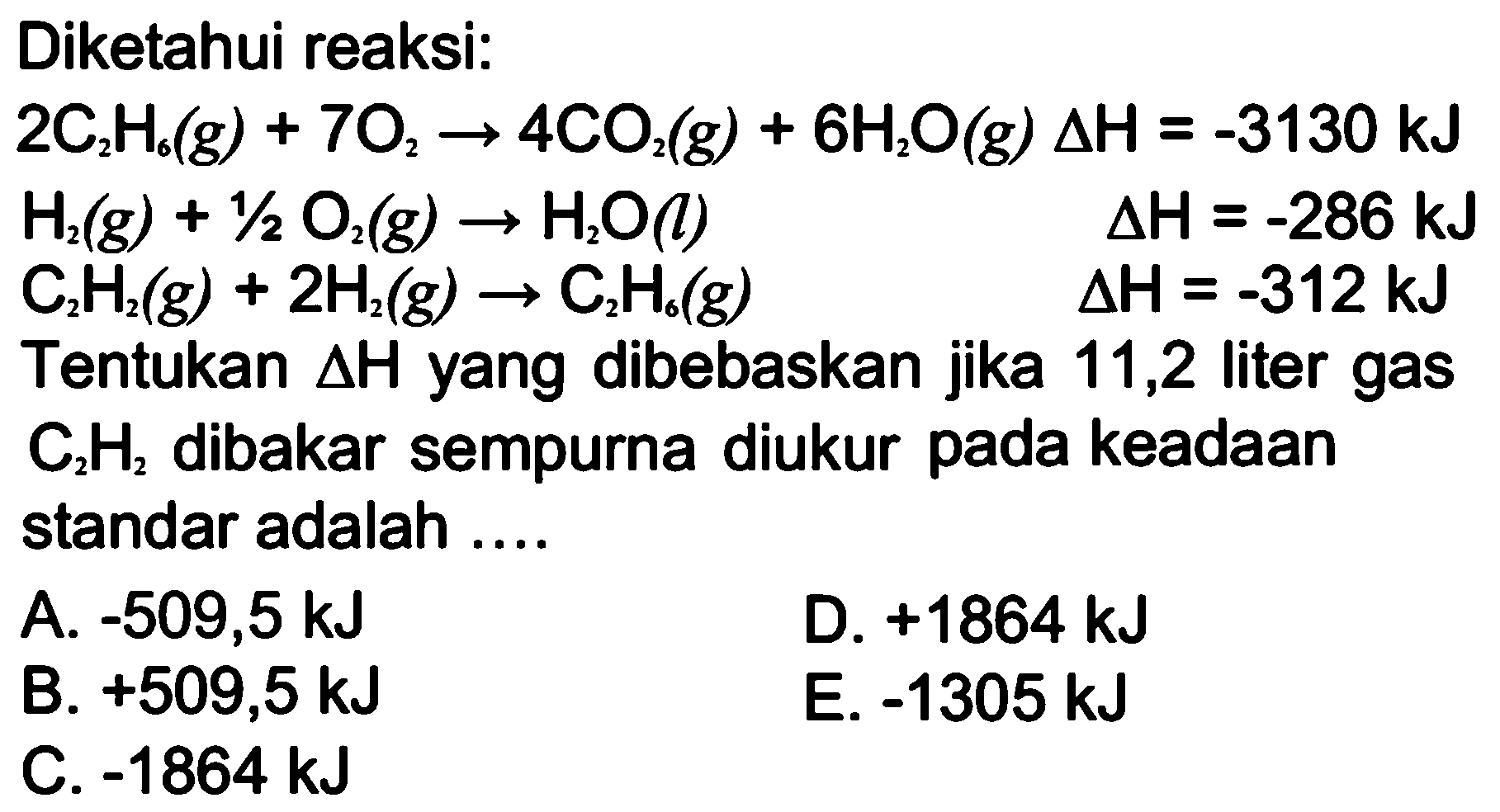 Diketahui reaksi:

$2C_2H_6(g) + 7O_2 \rightarrow 4CO_2(g) + 6H_2O(g)$ $\Delta H = -3130$ kJ

$H_2(g) + \frac{1}{2} O_2(g) \rightarrow H_2O(l)$ $\Delta H = -286$ kJ

$C_2H_2(g) + 2H_2(g) \rightarrow C_2H_6(g)$ $\Delta H = -312$ kJ

Tentukan $\Delta H$ yang dibebaskan jika 11,2 liter gas $C_2H_2$ dibakar sempurna diukur pada keadaan standar adalah ....

A. -509,5 kJ

B. +509,5 kJ

C. -1864 kJ

D. +1864 kJ

E. -1305 kJ